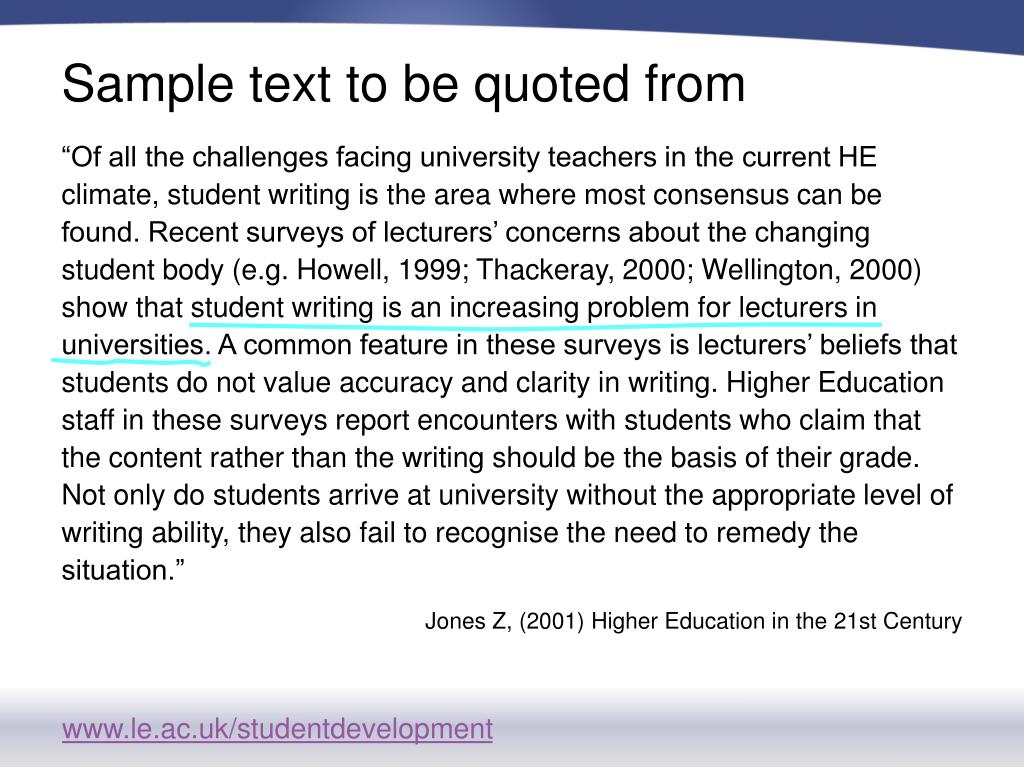 Sample text to be quoted from

“Of all the challenges facing university teachers in the current HE climate, student writing is the area where most consensus can be found. Recent surveys of lecturers’ concerns about the changing student body (e.g. Howell, 1999; Thackeray, 2000; Wellington, 2000) show that student writing is an increasing problem for lecturers in universities. A common feature in these surveys is lecturers’ beliefs that students do not value accuracy and clarity in writing. Higher Education staff in these surveys report encounters with students who claim that the content rather than the writing should be the basis of their grade. Not only do students arrive at university without the appropriate level of writing ability, they also fail to recognise the need to remedy the situation.”

Jones Z, (2001) Higher Education in the 21st Century

www.le.ac.uk/studentdevelopment